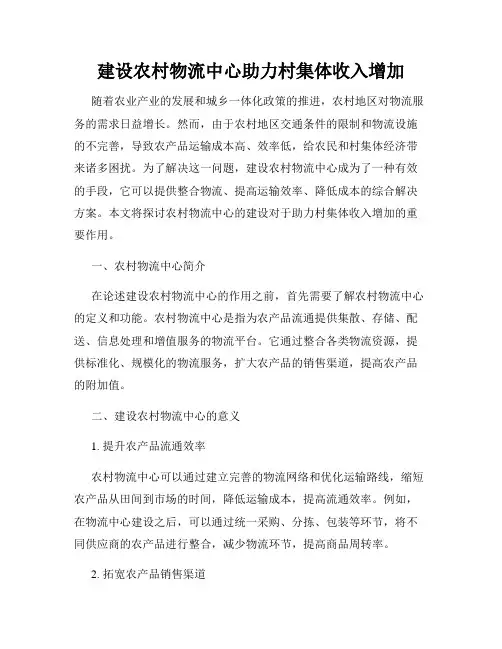 建设农村物流中心助力村集体收入增加

随着农业产业的发展和城乡一体化政策的推进，农村地区对物流服务的需求日益增长。然而，由于农村地区交通条件的限制和物流设施的不完善，导致农产品运输成本高、效率低，给农民和村集体经济带来诸多困扰。为了解决这一问题，建设农村物流中心成为了一种有效的手段，它可以提供整合物流、提高运输效率、降低成本的综合解决方案。本文将探讨农村物流中心的建设对于助力村集体收入增加的重要作用。

一、农村物流中心简介

在论述建设农村物流中心的作用之前，首先需要了解农村物流中心的定义和功能。农村物流中心是指为农产品流通提供集散、存储、配送、信息处理和增值服务的物流平台。它通过整合各类物流资源，提供标准化、规模化的物流服务，扩大农产品的销售渠道，提高农产品的附加值。

二、建设农村物流中心的意义

1. 提升农产品流通效率

农村物流中心可以通过建立完善的物流网络和优化运输路线，缩短农产品从田间到市场的时间，降低运输成本，提高流通效率。例如，在物流中心建设之后，可以通过统一采购、分拣、包装等环节，将不同供应商的农产品进行整合，减少物流环节，提高商品周转率。

2. 拓宽农产品销售渠道